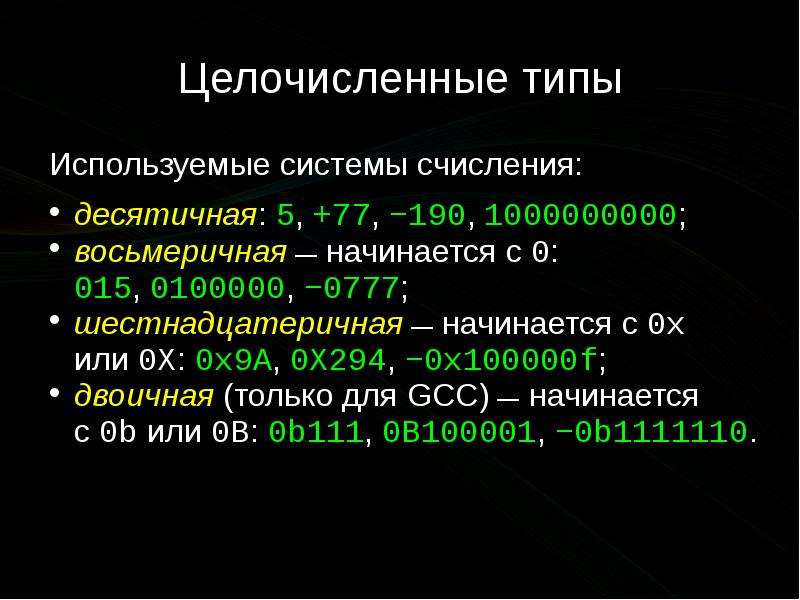 Целочисленные типы

Используемые системы счисления:

• десятичная: 5, +77, −190, 1000000000;
• восьмеричная — начинается с 0: 015, 0100000, −0777;
• шестнадцатеричная — начинается с 0x или 0X: 0x9A, 0X294, −0x100000f;
• двоичная (только для GCC) — начинается с 0b или 0B: 0b111, 0B100001, −0b1111110.